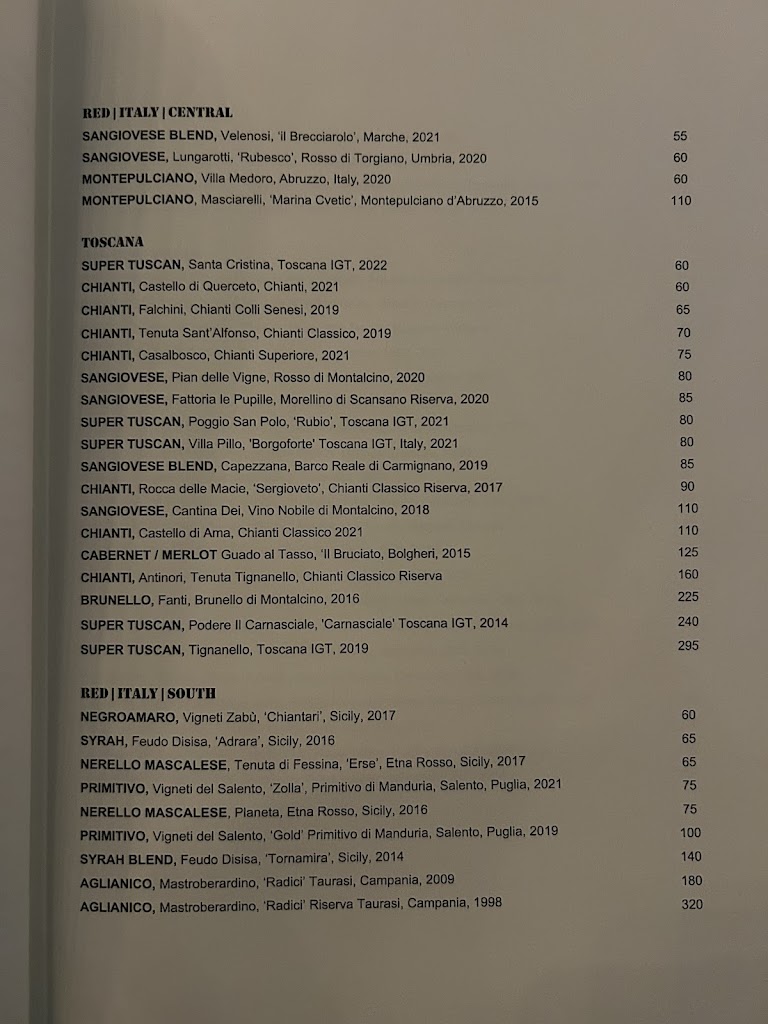 RED | ITALY | CENTRAL

SANGIOVESE BLEND, Velenosi, 'il Brecciarolo', Marche, 2021 55
SANGIOVESE, Lungarotti, 'Rubesco', Rosso di Torgiano, Umbria, 2020 60
MONTEPULCIANO, Villa Medoro, Abruzzo, Italy, 2020 60
MONTEPULCIANO, Masciarelli, 'Marina Cvetic', Montepulciano d'Abruzzo, 2015 110

TOSCANA

SUPER TUSCAN, Santa Cristina, Toscana IGT, 2022 60
CHIANTI, Castello di Querceto, Chianti, 2021 60
CHIANTI, Falchini, Chianti Colli Senesi, 2019 65
CHIANTI, Tenuta Sant'Alfonso, Chianti Classico, 2019 70
CHIANTI, Casalbosco, Chianti Superiore, 2021 75
SANGIOVESE, Pian delle Vigne, Rosso di Montalcino, 2020 80
SANGIOVESE, Fattoria le Pupille, Morellino di Scansano Riserva, 2020 85
SUPER TUSCAN, Poggio San Polo, 'Rubio', Toscana IGT, 2021 80
SUPER TUSCAN, Villa Pillo, 'Borgoforte' Toscana IGT, Italy, 2021 80
SANGIOVESE BLEND, Capezzana, Barco Reale di Carmignano, 2019 85
CHIANTI, Rocca delle Macie, 'Sergioveto', Chianti Classico Riserva, 2017 90
SANGIOVESE, Cantina Dei, Vino Nobile di Montalcino, 2018 110
CHIANTI, Castello di Ama, Chianti Classico 2021 110
CABERNET / MERLOT Guado al Tasso, 'Il Bruciato, Bolgheri, 2015 125
CHIANTI, Antinori, Tenuta Tignanello, Chianti Classico Riserva 160
BRUNELLO, Fanti, Brunello di Montalcino, 2016 225
SUPER TUSCAN, Podere Il Carnasciale, 'Carnasciale' Toscana IGT, 2014 240
SUPER TUSCAN, Tignanello, Toscana IGT, 2019 295

RED | ITALY | SOUTH

NEGROAMARO, Vigneti Zabù, 'Chiantari', Sicily, 2017 60
SYRAH, Feudo Disisa, 'Adrara', Sicily, 2016 65
NERELLO MASCALESE, Tenuta di Fessina, 'Erse', Etna Rosso, Sicily, 2017 65
PRIMITIVO, Vigneti del Salento, 'Zolla', Primitivo di Manduria, Salento, Puglia, 2021 75
NERELLO MASCALESE, Planeta, Etna Rosso, Sicily, 2016 75
PRIMITIVO, Vigneti del Salento, 'Gold' Primitivo di Manduria, Salento, Puglia, 2019 100
SYRAH BLEND, Feudo Disisa, 'Tornamira', Sicily, 2014 140
AGLIANICO, Mastroberardino, 'Radici' Taurasi, Campania, 2009 180
AGLIANICO, Mastroberardino, 'Radici' Riserva Taurasi, Campania, 1998 320